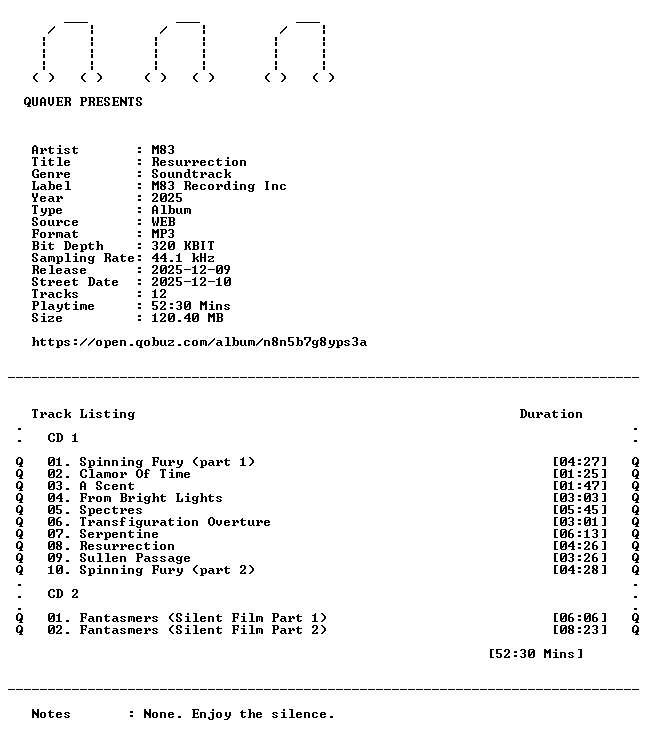 QUAVER PRESENTS

Artist : M83
Title : Resurrection
Genre : Soundtrack
Label : M83 Recording Inc
Year : 2025
Type : Album
Source : WEB
Format : MP3
Bit Depth : 320 KBIT
Sampling Rate: 44.1 kHz
Release : 2025-12-09
Street Date : 2025-12-10
Tracks : 12
Playtime : 52:30 Mins
Size : 120.40 MB

https://open.qobuz.com/album/n8n5b7g8yps3a

Track Listing Duration

CD 1

Q 01. Spinning Fury (part 1) [04:27] Q
Q 02. Clamor Of Time [01:25] Q
Q 03. A Scent [01:47] Q
Q 04. From Bright Lights [03:03] Q
Q 05. Spectres [05:45] Q
Q 06. Transfiguration Overture [03:01] Q
Q 07. Serpentine [06:13] Q
Q 08. Resurrection [04:26] Q
Q 09. Sullen Passage [03:26] Q
Q 10. Spinning Fury (part 2) [04:28] Q

CD 2

Q 01. Fantasmers (Silent Film Part 1) [06:06] Q
Q 02. Fantasmers (Silent Film Part 2) [08:23] Q

[52:30 Mins]

Notes : None. Enjoy the silence.